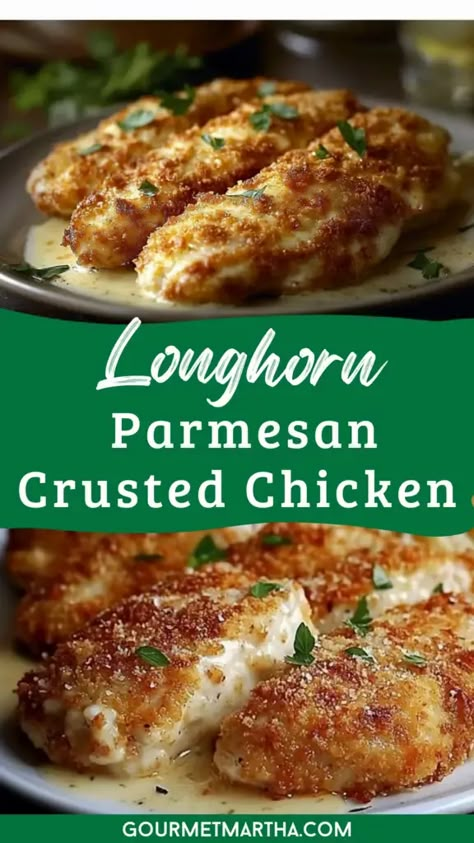 Longhorn
Parmesan
Crusted Chicken

GOURMETMARTHA.COM